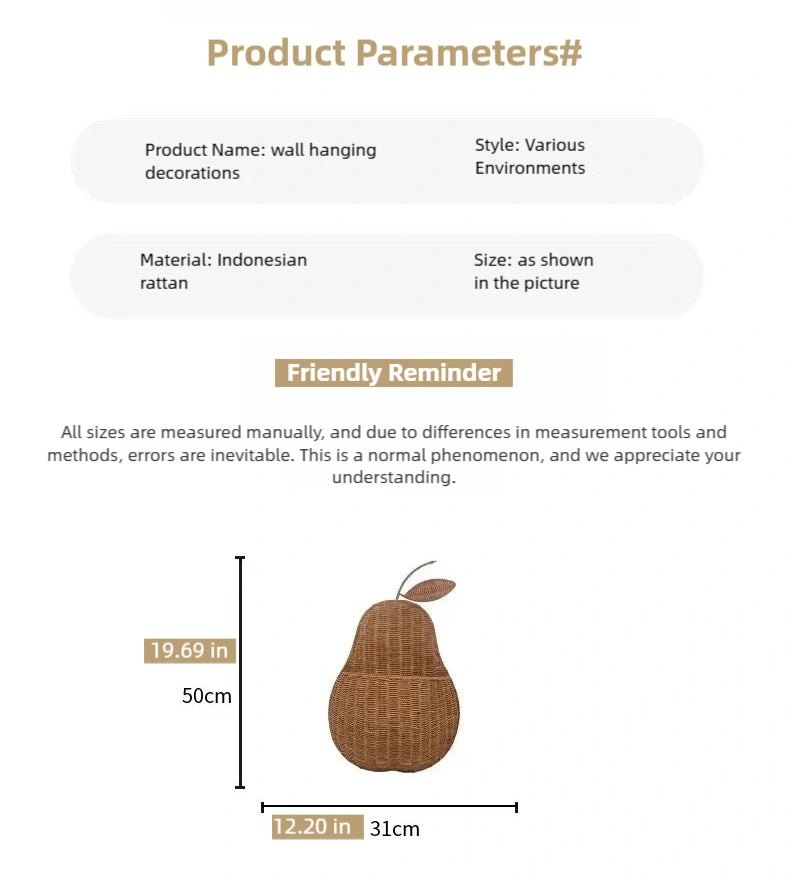 Product Parameters#

Product Name: wall hanging decorations

Style: Various Environments

Material: Indonesian rattan

Size: as shown in the picture

Friendly Reminder

All sizes are measured manually, and due to differences in measurement tools and methods, errors are inevitable. This is a normal phenomenon, and we appreciate your understanding.

19.69 in

50cm

12.20 in 31cm